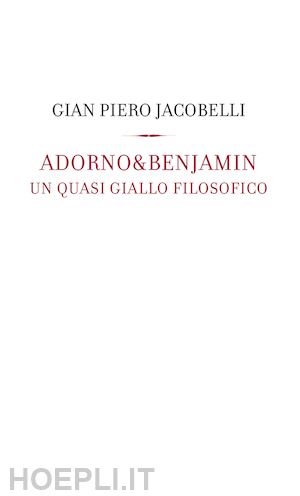 GIAN PIERO JACOBELLI

ADORNO&BENJAMIN
UN QUASI GIALLO FILOSOFICO

HOEPLI.IT